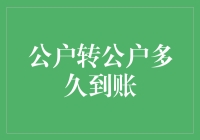 公户转公户多久到账